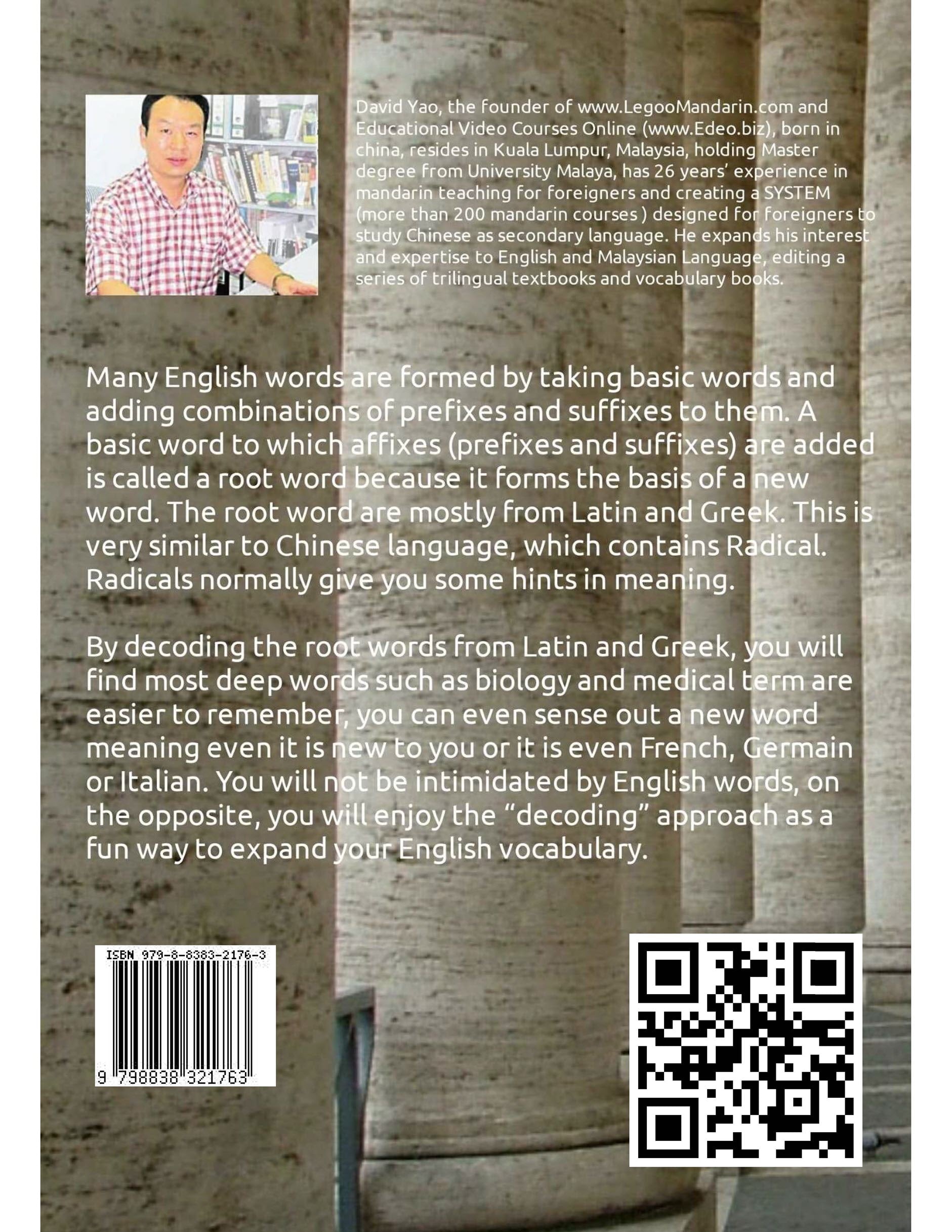 David Yao, the founder of www.LegooMandarin.com and Educational Video Courses Online (www.Edeo.biz), born in china, resides in Kuala Lumpur, Malaysia, holding Master degree from University Malaya, has 26 years' experience in mandarin teaching for foreigners and creating a SYSTEM (more than 200 mandarin courses ) designed for foreigners to study Chinese as secondary language. He expands his interest and expertise to English and Malaysian Language, editing a series of trilingual textbooks and vocabulary books.

Many English words are formed by taking basic words and adding combinations of prefixes and suffixes to them. A basic word to which affixes (prefixes and suffixes) are added is called a root word because it forms the basis of a new word. The root word are mostly from Latin and Greek. This is very similar to Chinese language, which contains Radical. Radicals normally give you some hints in meaning.

By decoding the root words from Latin and Greek, you will find most deep words such as biology and medical term are easier to remember, you can even sense out a new word meaning even it is new to you or it is even French, Germain or Italian. You will not be intimidated by English words, on the opposite, you will enjoy the "decoding" approach as a fun way to expand your English vocabulary.

ISBN 979-8-8383-2176-3

9 798838 321763